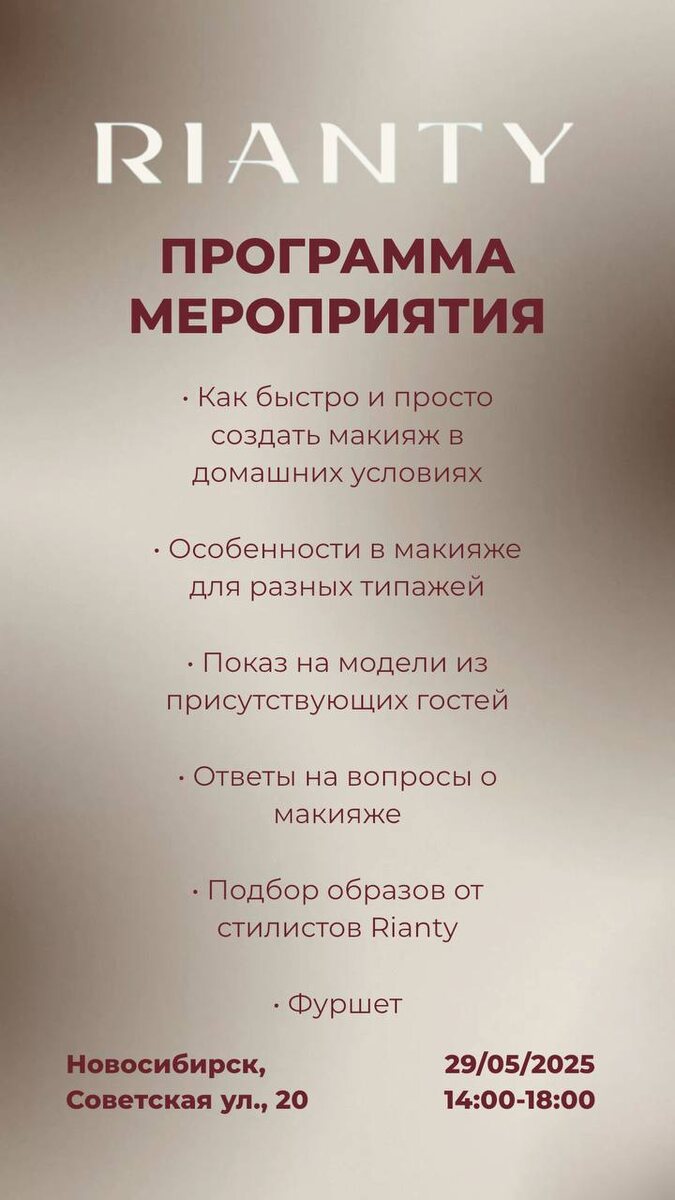 RIANTY

ПРОГРАММА МЕРОПРИЯТИЯ

• Как быстро и просто создать макияж в домашних условиях

• Особенности в макияже для разных типажей

• Показ на модели из присутствующих гостей

• Ответы на вопросы о макияже

• Подбор образов от стилистов Rianty

• Фуршет

Новосибирск, Советская ул., 20

29/05/2025
14:00-18:00